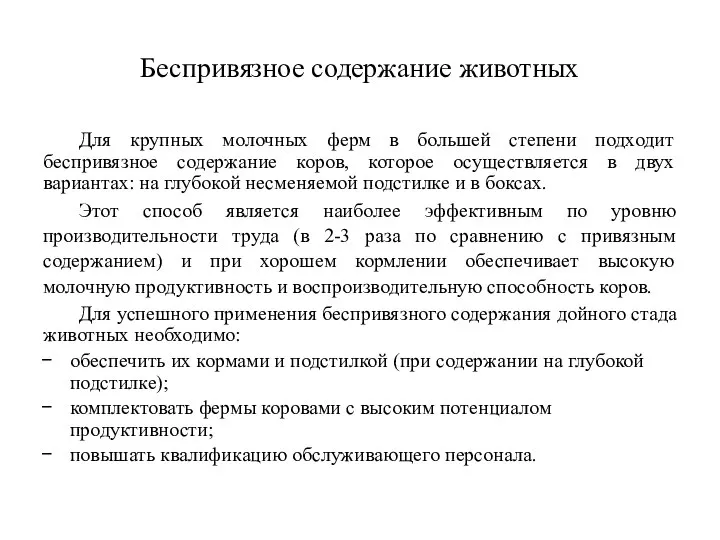 Беспривязное содержание животных

Для крупных молочных ферм в большей степени подходит беспривязное содержание коров, которое осуществляется в двух вариантах: на глубокой несменяемой подстилке и в боксах.

Этот способ является наиболее эффективным по уровню производительности труда (в 2-3 раза по сравнению с привязным содержанием) и при хорошем кормлении обеспечивает высокую молочную продуктивность и воспроизводительную способность коров.

Для успешного применения беспривязного содержания дойного стада животных необходимо:

− обеспечить их кормами и подстилкой (при содержании на глубокой подстилке);
− комплектовать фермы коровами с высоким потенциалом продуктивности;
− повышать квалификацию обслуживающего персонала.